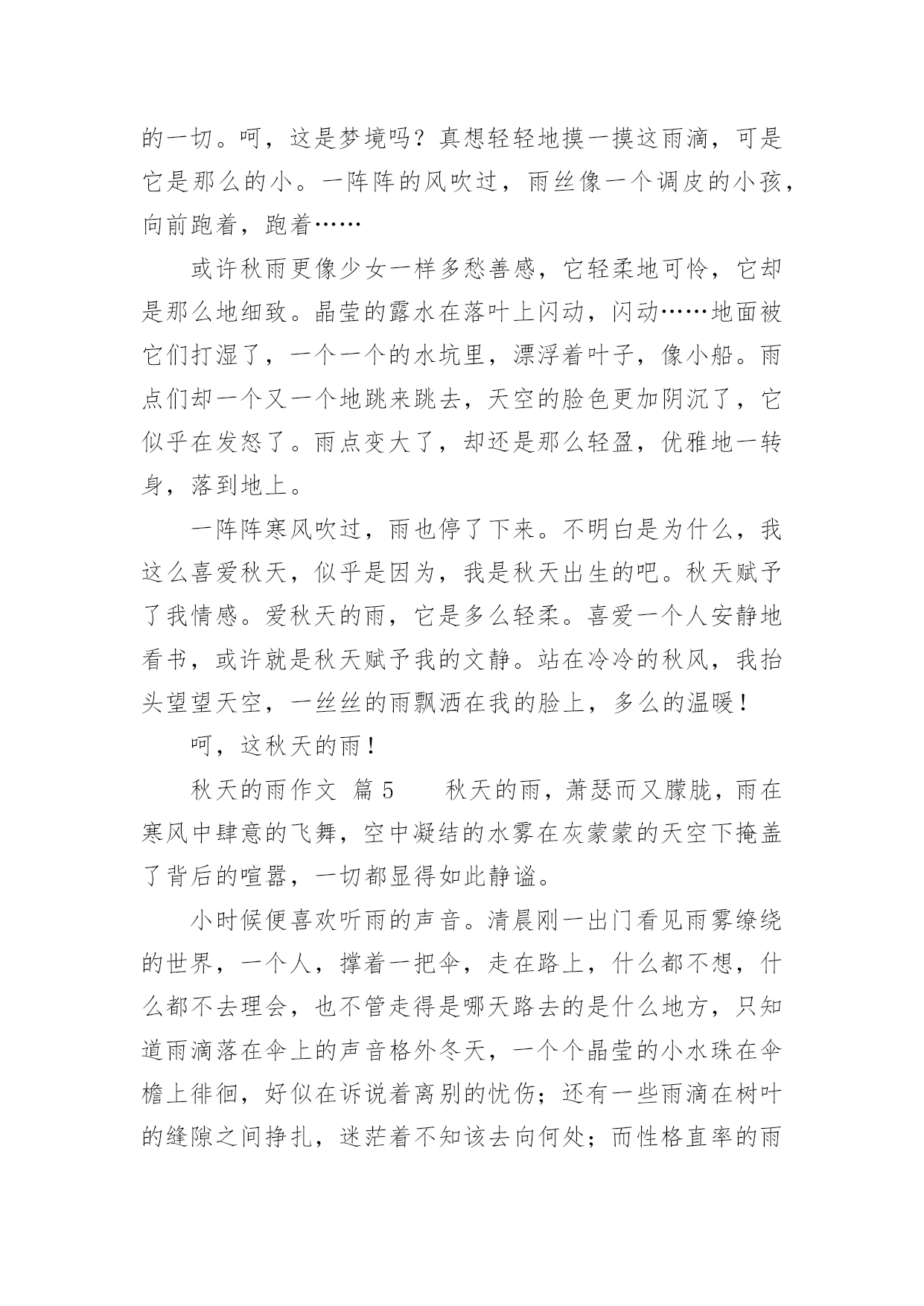 的一切。呵，这是梦境吗？真想轻轻地摸一摸这雨滴，可是它是那么的小。一阵阵的风吹过，雨丝像一个调皮的小孩，向前跑着，跑着……

或许秋雨更像少女一样多愁善感，它轻柔地可怜，它却是那么地细致。晶莹的露水在落叶上闪动，闪动……地面被它们打湿了，一个一个的水坑里，漂浮着叶子，像小船。雨点们却一个又一个地跳来跳去，天空的脸色更加阴沉了，它似乎在发怒了。雨点变大了，却还是那么轻盈，优雅地一转身，落到地上。

一阵阵寒风吹过，雨也停了下来。不明白是为什么，我这么喜爱秋天，似乎是因为，我是秋天出生的吧。秋天赋予了我情感。爱秋天的雨，它是多么轻柔。喜爱一个人安静地看书，或许就是秋天赋予我的文静。站在冷冷的秋风，我抬头望望天空，一丝丝的雨飘洒在我的脸上，多么的温暖！

呵，这秋天的雨！

秋天的雨作文 篇5　　秋天的雨，萧瑟而又朦胧，雨在寒风中肆意的飞舞，空中凝结的水雾在灰蒙蒙的天空下掩盖了背后的喧嚣，一切都显得如此静谧。

小时候便喜欢听雨的声音。清晨刚一出门看见雨雾缭绕的世界，一个人，撑着一把伞，走在路上，什么都不想，什么都不去理会，也不管走得是哪天路去的是什么地方，只知道雨滴落在伞上的声音格外冬天，一个个晶莹的小水珠在伞檐上徘徊，好似在诉说着离别的忧伤；还有一些雨滴在树叶的缝隙之间挣扎，迷茫着不知该去向何处；而性格直率的雨